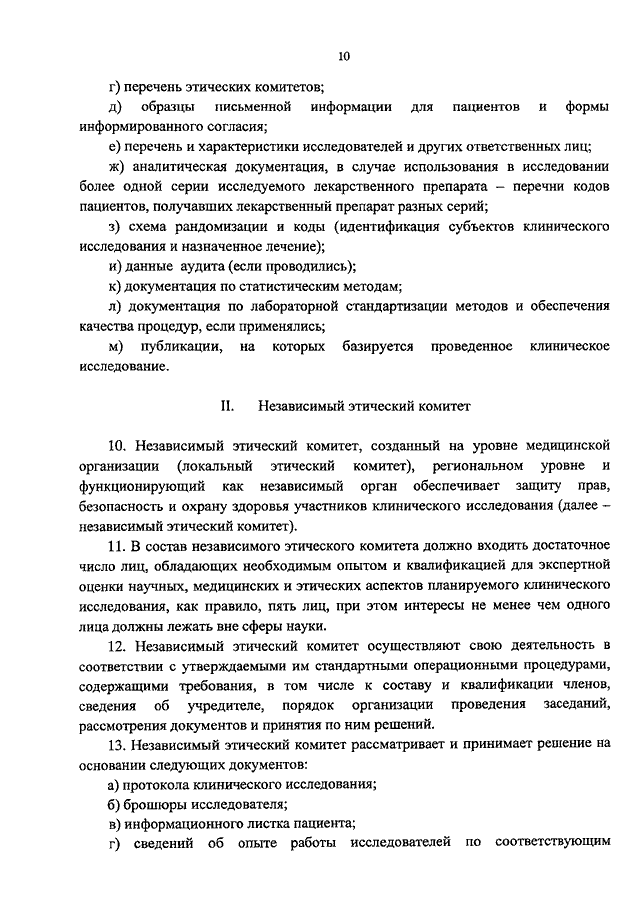 10

г) перечень этических комитетов;

д) образцы письменной информации для пациентов и формы информированного согласия;

е) перечень и характеристики исследователей и других ответственных лиц;

ж) аналитическая документация, в случае использования в исследовании более одной серии исследуемого лекарственного препарата – перечни кодов пациентов, получавших лекарственный препарат разных серий;

з) схема рандомизации и коды (идентификация субъектов клинического исследования и назначенное лечение);

и) данные аудита (если проводились);

к) документация по статистическим методам;

л) документация по лабораторной стандартизации методов и обеспечения качества процедур, если применялись;

м) публикации, на которых базируется проведенное клиническое исследование.

II. Независимый этический комитет

10. Независимый этический комитет, созданный на уровне медицинской организации (локальный этический комитет), региональном уровне и функционирующий как независимый орган обеспечивает защиту прав, безопасность и охрану здоровья участников клинического исследования (далее – независимый этический комитет).

11. В состав независимого этического комитета должно входить достаточное число лиц, обладающих необходимым опытом и квалификацией для экспертной оценки научных, медицинских и этических аспектов планируемого клинического исследования, как правило, пять лиц, при этом интересы не менее чем одного лица должны лежать вне сферы науки.

12. Независимый этический комитет осуществляют свою деятельность в соответствии с утверждаемыми им стандартными операционными процедурами, содержащими требования, в том числе к составу и квалификации членов, сведения об учредителе, порядок организации проведения заседаний, рассмотрения документов и принятия по ним решений.

13. Независимый этический комитет рассматривает и принимает решение на основании следующих документов:

а) протокола клинического исследования;

б) брошюры исследователя;

в) информационного листка пациента;

г) сведений об опыте работы исследователей по соответствующим